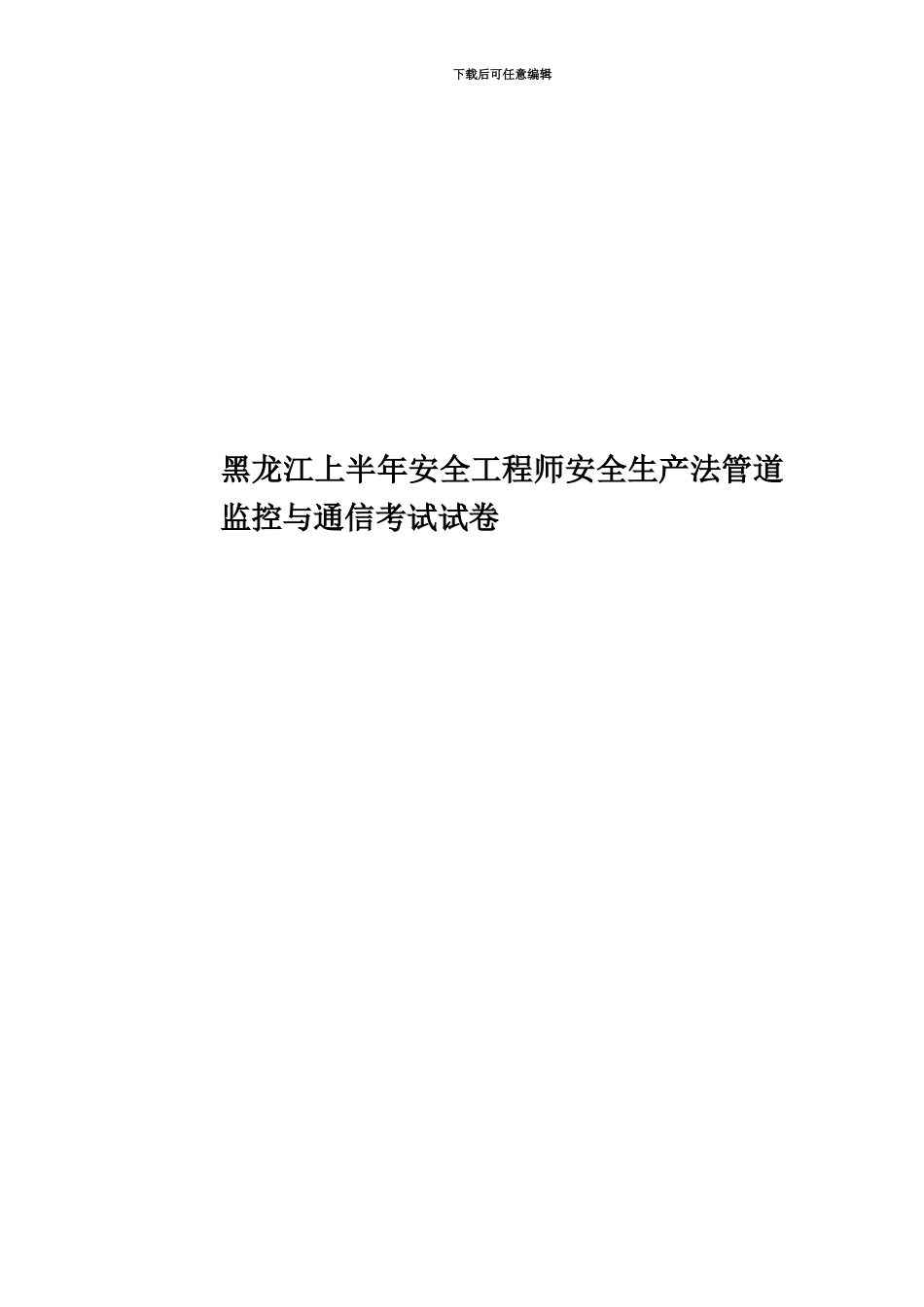 下载后可任意编辑

黑龙江上半年安全工程师安全生产法管道监控与通信考试试卷